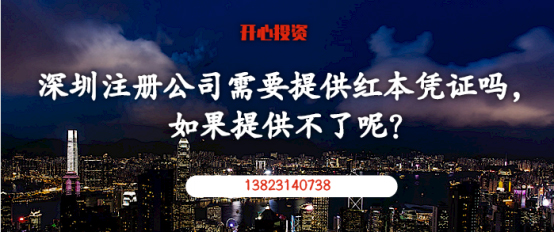 开心投资

深圳注册公司需要提供红本凭证吗，如果提供不了呢？

13823140738